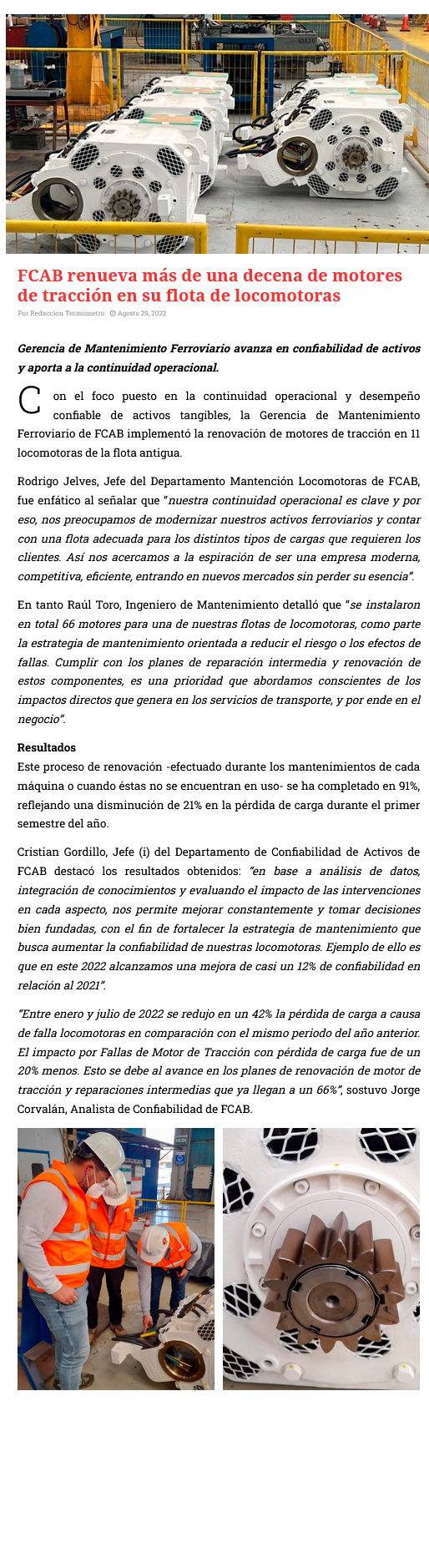 FCAB renueva más de una decena de motores de tracción en su flota de locomotoras

Por Redaccion Termometro   Agosto 29, 2022

Gerencia de Mantenimiento Ferroviario avanza en confiabilidad de activos y aporta a la continuidad operacional.

Con el foco puesto en la continuidad operacional y desempeño confiable de activos tangibles, la Gerencia de Mantenimiento Ferroviario de FCAB implementó la renovación de motores de tracción en 11 locomotoras de la flota antigua.

Rodrigo Jelves, Jefe del Departamento Mantención Locomotoras de FCAB, fue enfático al señalar que "nuestra continuidad operacional es clave y por eso, nos preocupamos de modernizar nuestros activos ferroviarios y contar con una flota adecuada para los distintos tipos de cargas que requieren los clientes. Así nos acercamos a la espiración de ser una empresa moderna, competitiva, eficiente, entrando en nuevos mercados sin perder su esencia".

En tanto Raúl Toro, Ingeniero de Mantenimiento detalló que "se instalaron en total 66 motores para una de nuestras flotas de locomotoras, como parte la estrategia de mantenimiento orientada a reducir el riesgo o los efectos de fallas. Cumplir con los planes de reparación intermedia y renovación de estos componentes, es una prioridad que abordamos conscientes de los impactos directos que genera en los servicios de transporte, y por ende en el negocio".

Resultados
Este proceso de renovación -efectuado durante los mantenimientos de cada máquina o cuando éstas no se encuentran en uso- se ha completado en 91%, reflejando una disminución de 21% en la pérdida de carga durante el primer semestre del año.

Cristian Gordillo, Jefe (i) del Departamento de Confiabilidad de Activos de FCAB destacó los resultados obtenidos: "en base a análisis de datos, integración de conocimientos y evaluando el impacto de las intervenciones en cada aspecto, nos permite mejorar constantemente y tomar decisiones bien fundadas, con el fin de fortalecer la estrategia de mantenimiento que busca aumentar la confiabilidad de nuestras locomotoras. Ejemplo de ello es que en este 2022 alcanzamos una mejora de casi un 12% de confiabilidad en relación al 2021".

"Entre enero y julio de 2022 se redujo en un 42% la pérdida de carga a causa de falla locomotoras en comparación con el mismo periodo del año anterior. El impacto por Fallas de Motor de Tracción con pérdida de carga fue de un 20% menos. Esto se debe al avance en los planes de renovación de motor de tracción y reparaciones intermedias que ya llegan a un 66%", sostuvo Jorge Corvalán, Analista de Confiabilidad de FCAB.